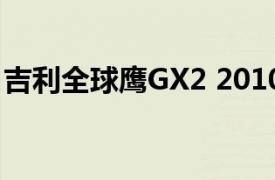 吉利全球鹰GX2 2010